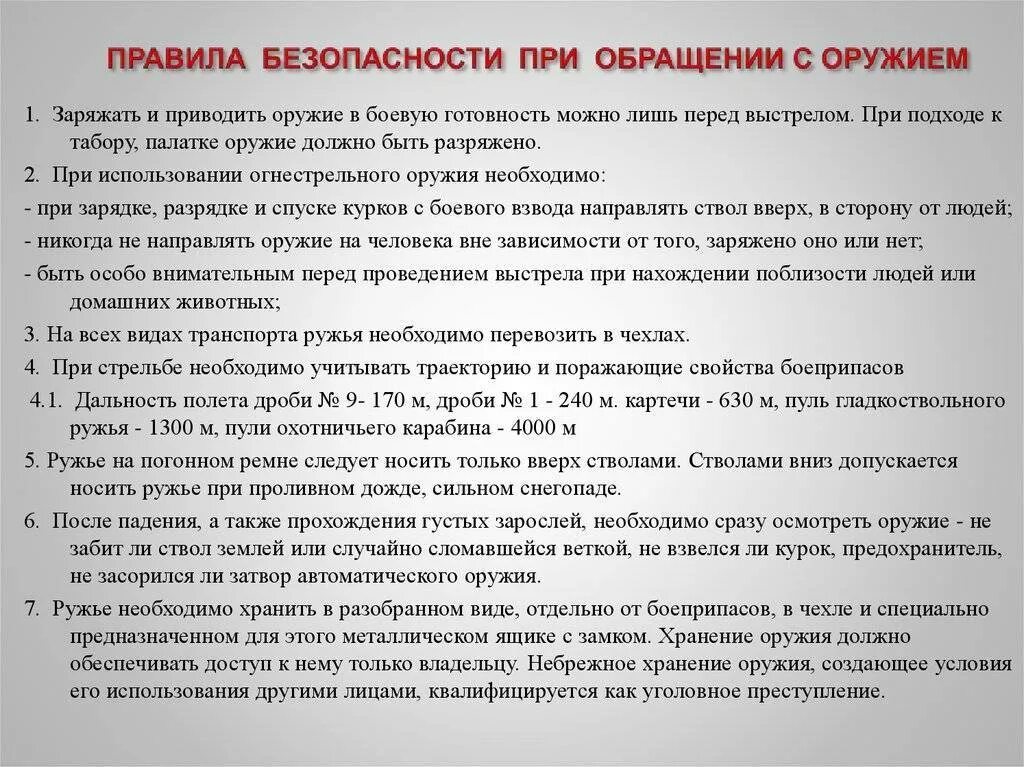 ПРАВИЛА БЕЗОПАСНОСТИ ПРИ ОБРАЩЕНИИ С ОРУЖИЕМ

1. Заряжать и приводить оружие в боевую готовность можно лишь перед выстрелом. При подходе к табору, палатке оружие должно быть разряжено.

2. При использовании огнестрельного оружия необходимо:

- при зарядке, разрядке и спуске курков с боевого взвода направлять ствол вверх, в сторону от людей;

- никогда не направлять оружие на человека вне зависимости от того, заряжено оно или нет;

- быть особо внимательным перед проведением выстрела при нахождении поблизости людей или домашних животных;

3. На всех видах транспорта ружья необходимо перевозить в чехлах.

4. При стрельбе необходимо учитывать траекторию и поражающие свойства боеприпасов

4.1. Дальность полета дроби № 9- 170 м, дроби № 1 - 240 м. картечи - 630 м, пуль гладкоствольного ружья - 1300 м, пули охотничьего карабина - 4000 м

5. Ружье на погонном ремне следует носить только вверх стволами. Стволами вниз допускается носить ружье при проливном дожде, сильном снегопаде.

6. После падения, а также прохождения густых зарослей, необходимо сразу осмотреть оружие - не забит ли ствол землей или случайно сломавшейся веткой, не взвелся ли курок, предохранитель, не засорился ли затвор автоматического оружия.

7. Ружье необходимо хранить в разобранном виде, отдельно от боеприпасов, в чехле и специально предназначенном для этого металлическом ящике с замком. Хранение оружия должно обеспечивать доступ к нему только владельцу. Небрежное хранение оружия, создающее условия его использования другими лицами, квалифицируется как уголовное преступление.